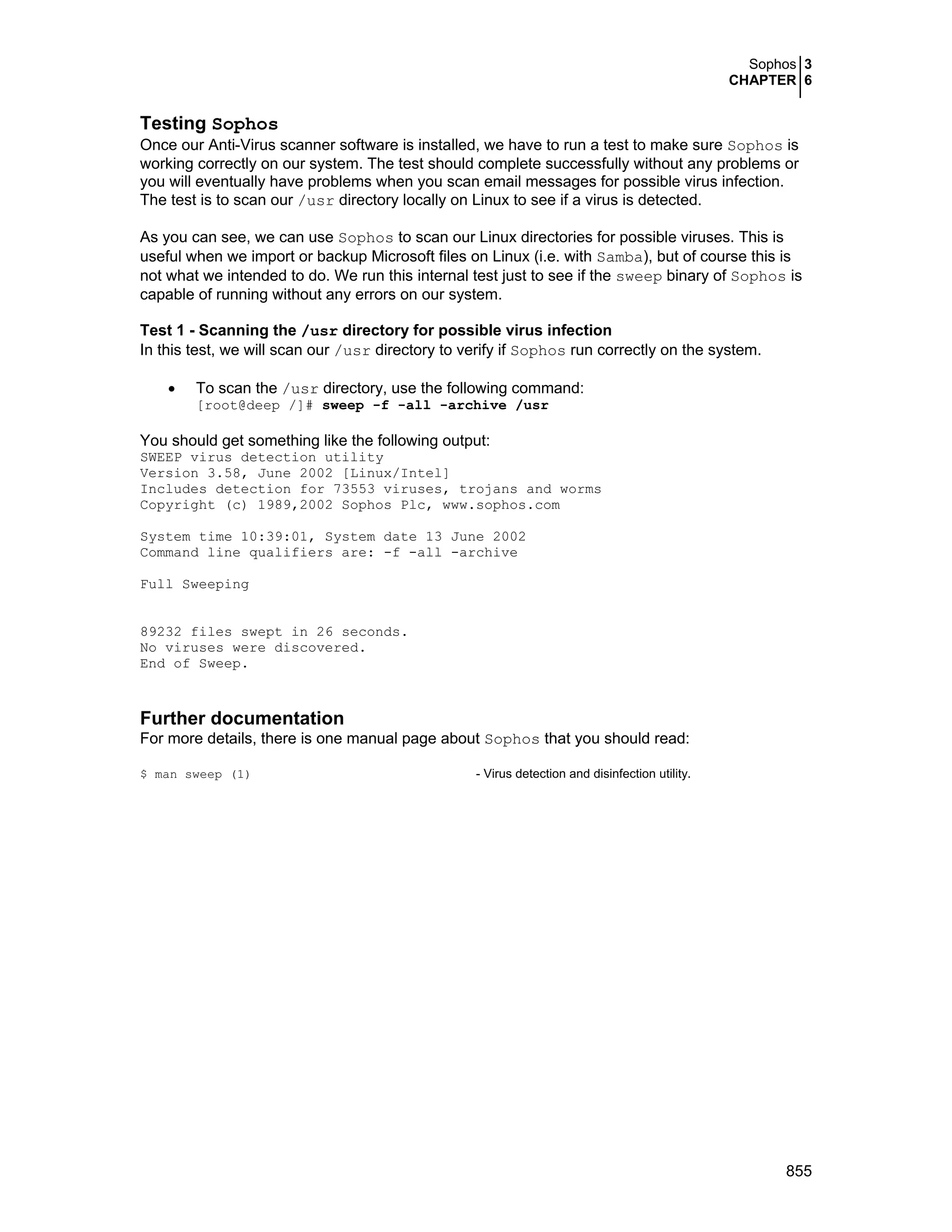 Sophos 3
CHAPTER 6

Testing Sophos
Once our Anti-Virus scanner software is installed, we have to run a test to make sure Sophos is working correctly on our system. The test should complete successfully without any problems or you will eventually have problems when you scan email messages for possible virus infection. The test is to scan our /usr directory locally on Linux to see if a virus is detected.

As you can see, we can use Sophos to scan our Linux directories for possible viruses. This is useful when we import or backup Microsoft files on Linux (i.e. with Samba), but of course this is not what we intended to do. We run this internal test just to see if the sweep binary of Sophos is capable of running without any errors on our system.

Test 1 - Scanning the /usr directory for possible virus infection
In this test, we will scan our /usr directory to verify if Sophos run correctly on the system.

• To scan the /usr directory, use the following command:
[root@deep /]# sweep -f -all -archive /usr

You should get something like the following output:
SWEEP virus detection utility
Version 3.58, June 2002 [Linux/Intel]
Includes detection for 73553 viruses, trojans and worms
Copyright (c) 1989,2002 Sophos Plc, www.sophos.com

System time 10:39:01, System date 13 June 2002
Command line qualifiers are: -f -all -archive

Full Sweeping

89232 files swept in 26 seconds.
No viruses were discovered.
End of Sweep.

Further documentation
For more details, there is one manual page about Sophos that you should read:

$ man sweep (1) - Virus detection and disinfection utility.

855